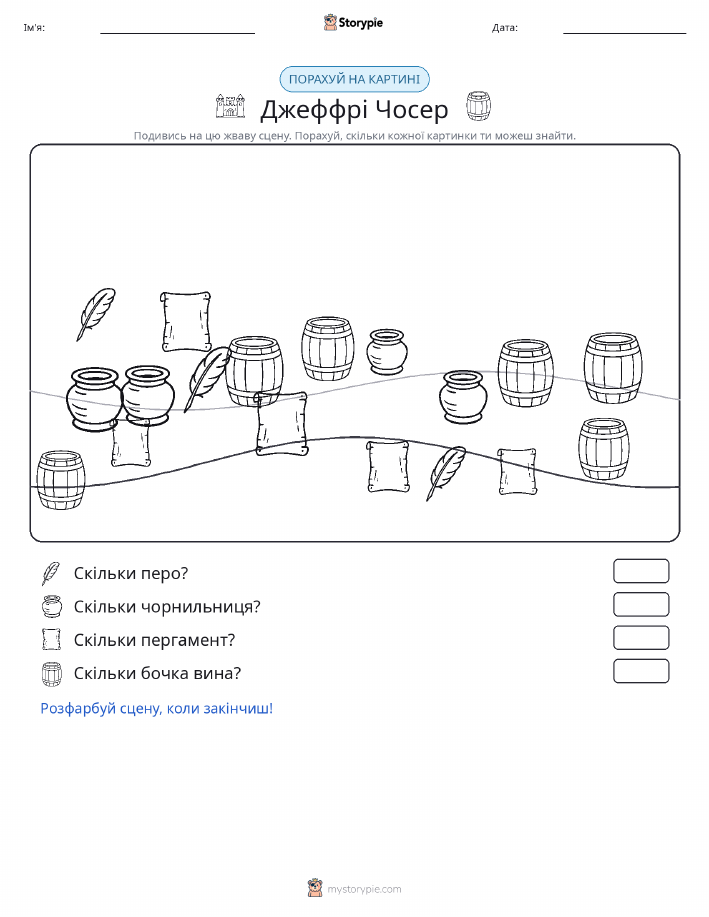 Ім'я:

Storypie

Дата:

ПОРАХУЙ НА КАРТИНІ

Джеффрі Чосер

Подивись на цю жваву сцену. Порахуй, скільки кожної картинки ти можеш знайти.

Скільки перо?

Скільки чорнильниця?

Скільки пергамент?

Скільки бочка вина?

Розфарбуй сцену, коли закінчиш!

mystorypie.com